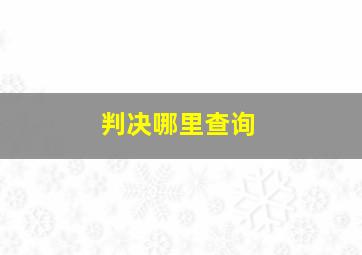 判决哪里查询